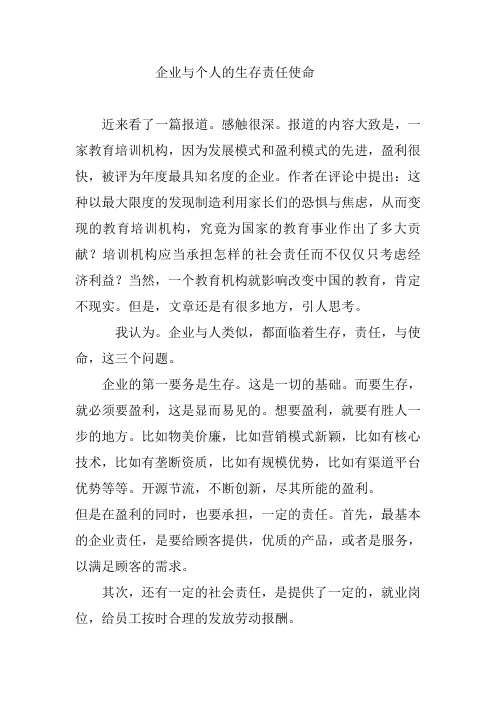 企业与个人的生存责任使命

近来看了一篇报道。感触很深。报道的内容大致是，一家教育培训机构，因为发展模式和盈利模式的先进，盈利很快，被评为年度最具知名度的企业。作者在评论中提出：这种以最大限度的发现制造利用家长们的恐惧与焦虑，从而变现的教育培训机构，究竟为国家的教育事业作出了多大贡献？培训机构应当承担怎样的社会责任而不仅仅只考虑经济利益？当然，一个教育机构就影响改变中国的教育，肯定不现实。但是，文章还是有很多地方，引人思考。

我认为。企业与人类似，都面临着生存，责任，与使命，这三个问题。

企业的第一要务是生存。这是一切的基础。而要生存，就必须要盈利，这是显而易见的。想要盈利，就要有胜人一步的地方。比如物美价廉，比如营销模式新颖，比如有核心技术，比如有垄断资质，比如有规模优势，比如有渠道平台优势等等。开源节流，不断创新，尽其所能的盈利。

但是在盈利的同时，也要承担，一定的责任。首先，最基本的企业责任，是要给顾客提供，优质的产品，或者是服务，以满足顾客的需求。

其次，还有一定的社会责任，是提供了一定的，就业岗位，给员工按时合理的发放劳动报酬。